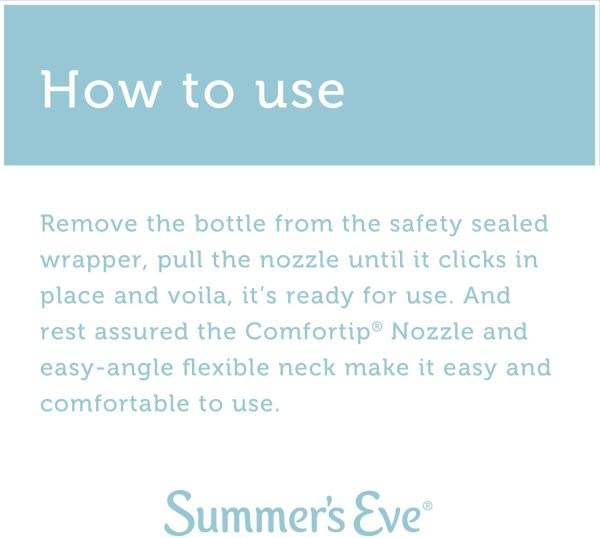 How to use

Remove the bottle from the safety sealed wrapper, pull the nozzle until it clicks in place and voila, it's ready for use. And rest assured the Comfortip® Nozzle and easy-angle flexible neck make it easy and comfortable to use.

Summer's Eve®